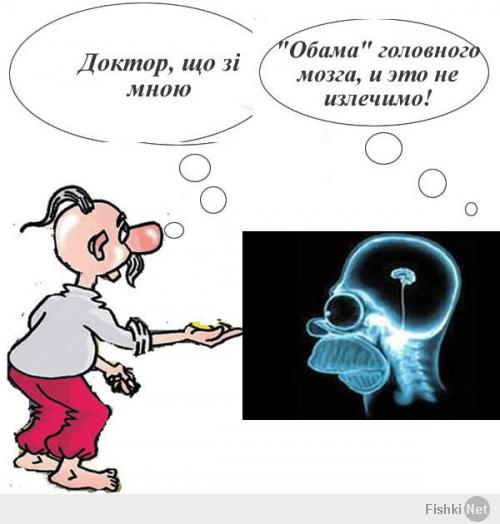 Доктор, що зі мною

"Обама" головного мозга, и это не излечимо!

Fishki Net